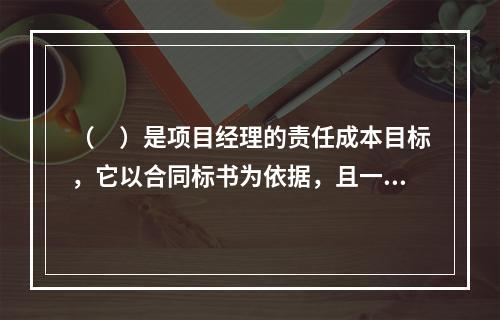 （　）是项目经理的责任成本目标，它以合同标书为依据，且一...